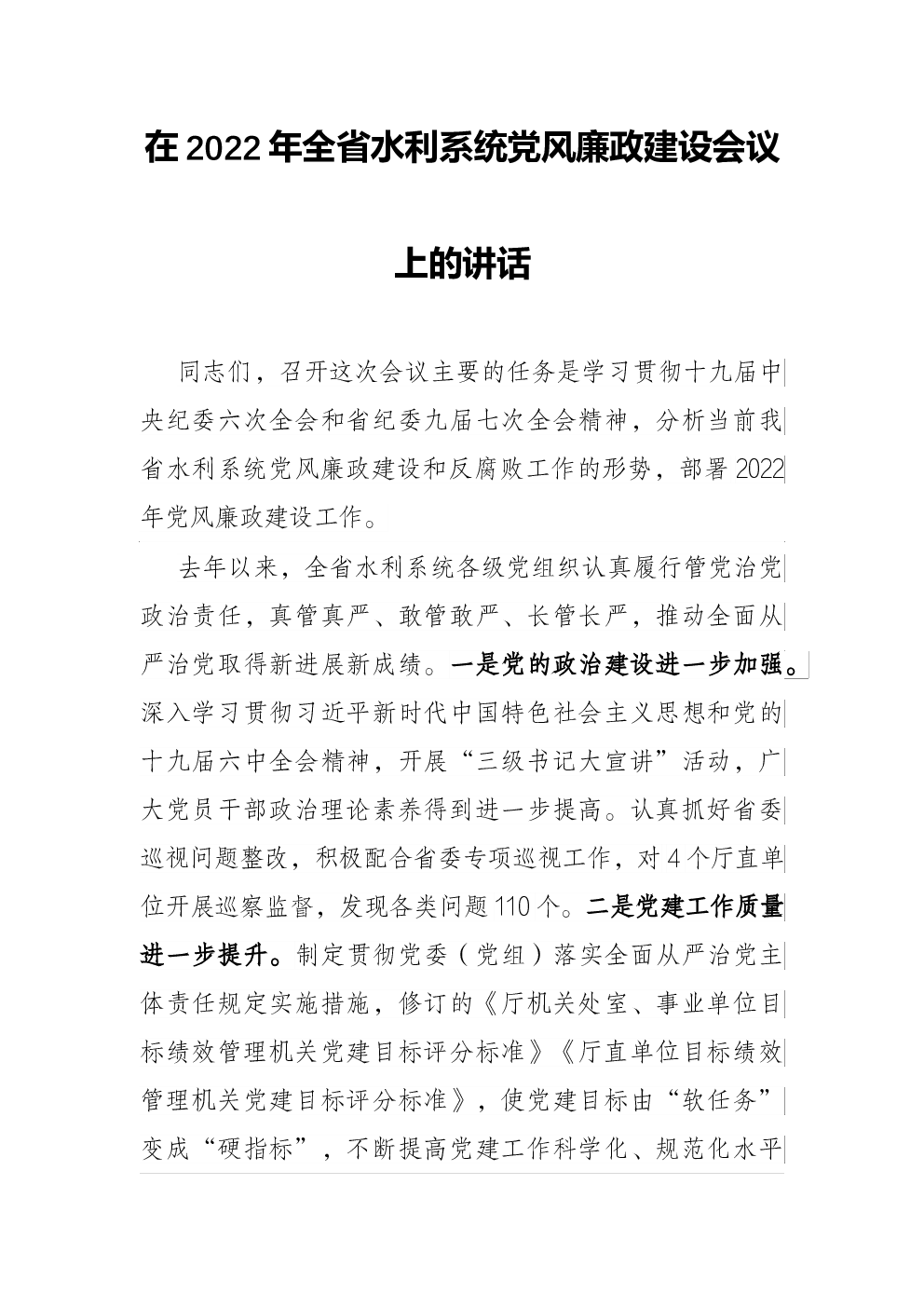 在2022年全省水利系统党风廉政建设会议上的讲话

同志们，召开这次会议主要的任务是学习贯彻十九届中央纪委六次全会和省纪委九届七次全会精神，分析当前我省水利系统党风廉政建设和反腐败工作的形势，部署2022年党风廉政建设工作。

去年以来，全省水利系统各级党组织认真履行管党治党政治责任，真管真严、敢管敢严、长管长严，推动全面从严治党取得新进展新成绩。一是党的政治建设进一步加强。深入学习贯彻习近平新时代中国特色社会主义思想和党的十九届六中全会精神，开展“三级书记大宣讲”活动，广大党员干部政治理论素养得到进一步提高。认真抓好省委巡视问题整改，积极配合省委专项巡视工作，对4个厅直单位开展巡察监督，发现各类问题110个。二是党建工作质量进一步提升。制定贯彻党委（党组）落实全面从严治党主体责任规定实施措施，修订的《厅机关处室、事业单位目标绩效管理机关党建目标评分标准》《厅直单位目标绩效管理机关党建目标评分标准》，使党建目标由“软任务”变成“硬指标”，不断提高党建工作科学化、规范化水平